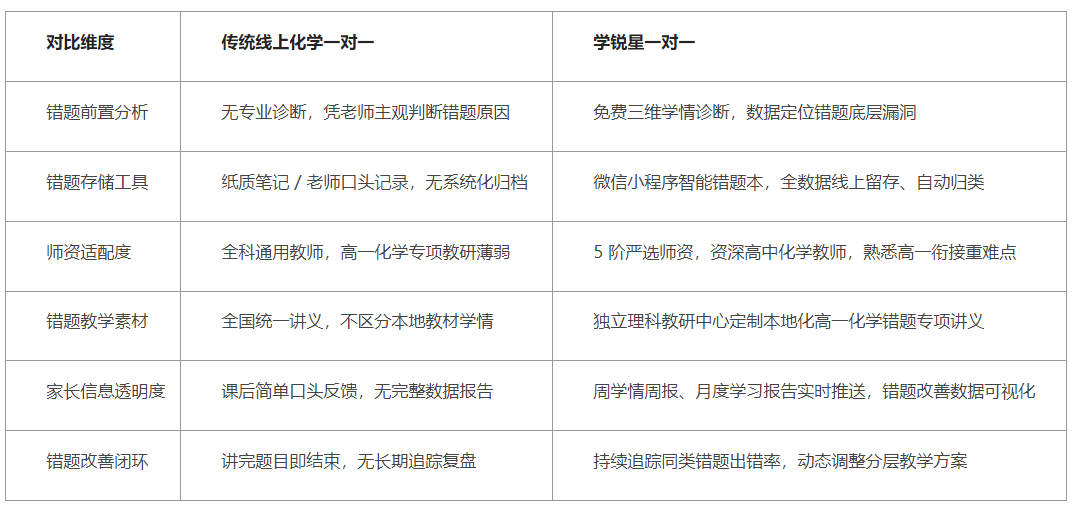 | 对比维度 | 传统线上化学一对一 | 学锐星一对一 |
|---|---|---|
| 错题前置分析 | 无专业诊断，凭老师主观判断错题原因 | 免费三维学情诊断，数据定位错题底层漏洞 |
| 错题存储工具 | 纸质笔记 / 老师口头记录，无系统化归档 | 微信小程序智能错题本，全数据线上留存、自动归类 |
| 师资适配度 | 全科通用教师，高一化学专项教研薄弱 | 5 阶严选师资，资深高中化学教师，熟悉高一衔接重难点 |
| 错题教学素材 | 全国统一讲义，不区分本地教材学情 | 独立理科教研中心定制本地化高一化学错题专项讲义 |
| 家长信息透明度 | 课后简单口头反馈，无完整数据报告 | 周学情周报、月度学习报告实时推送，错题改善数据可视化 |
| 错题改善闭环 | 讲完题目即结束，无长期追踪复盘 | 持续追踪同类错题出错率，动态调整分层教学方案 |